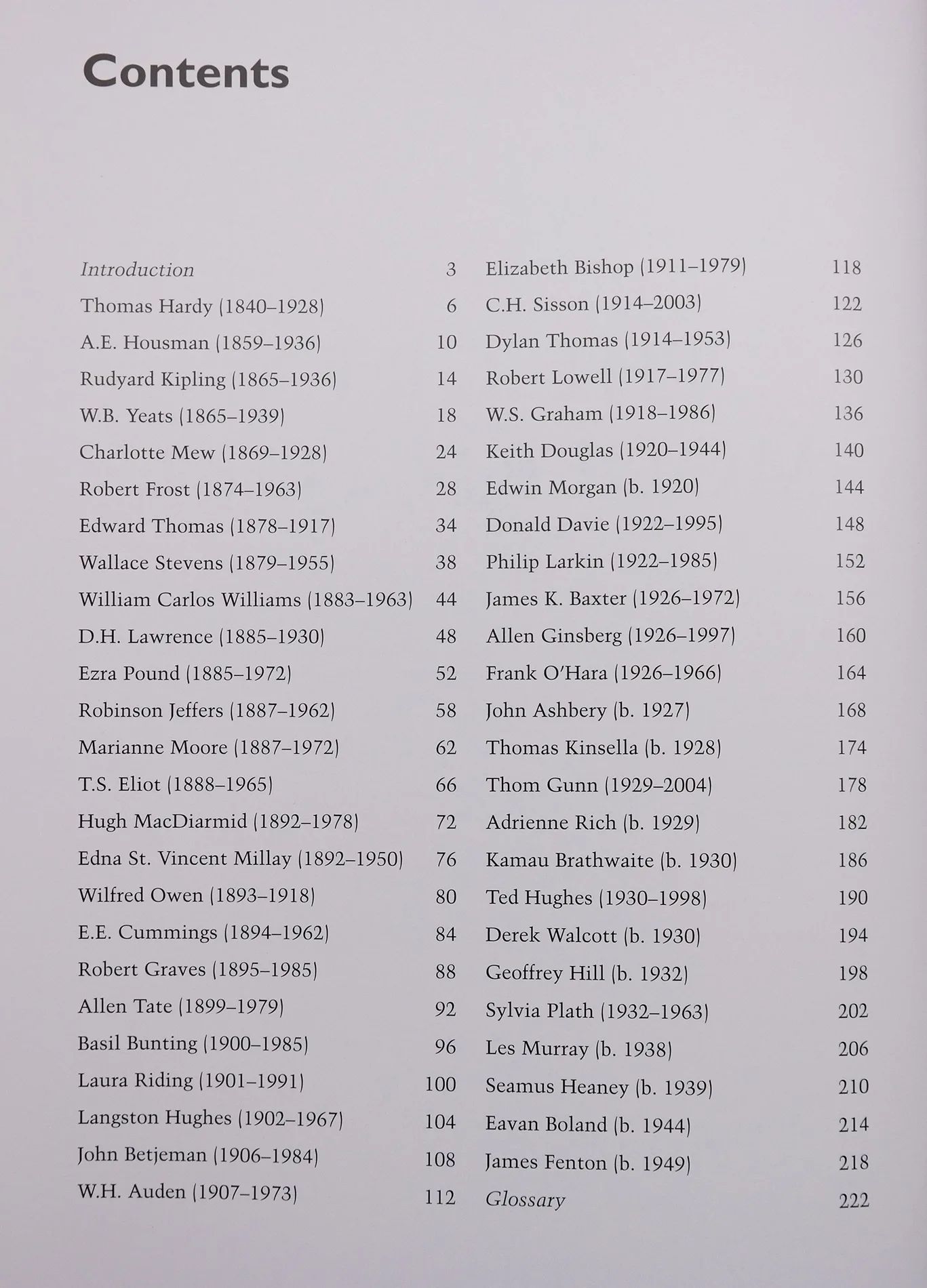 Contents

Introduction 3
Thomas Hardy (1840–1928) 6
A.E. Housman (1859–1936) 10
Rudyard Kipling (1865–1936) 14
W.B. Yeats (1865–1939) 18
Charlotte Mew (1869–1928) 24
Robert Frost (1874–1963) 28
Edward Thomas (1878–1917) 34
Wallace Stevens (1879–1955) 38
William Carlos Williams (1883–1963) 44
D.H. Lawrence (1885–1930) 48
Ezra Pound (1885–1972) 52
Robinson Jeffers (1887–1962) 58
Marianne Moore (1887–1972) 62
T.S. Eliot (1888–1965) 66
Hugh MacDiarmid (1892–1978) 72
Edna St. Vincent Millay (1892–1950) 76
Wilfred Owen (1893–1918) 80
E.E. Cummings (1894–1962) 84
Robert Graves (1895–1985) 88
Allen Tate (1899–1979) 92
Basil Bunting (1900–1985) 96
Laura Riding (1901–1991) 100
Langston Hughes (1902–1967) 104
John Betjeman (1906–1984) 108
W.H. Auden (1907–1973) 112

Elizabeth Bishop (1911–1979) 118
C.H. Sisson (1914–2003) 122
Dylan Thomas (1914–1953) 126
Robert Lowell (1917–1977) 130
W.S. Graham (1918–1986) 136
Keith Douglas (1920–1944) 140
Edwin Morgan (b. 1920) 144
Donald Davie (1922–1995) 148
Philip Larkin (1922–1985) 152
James K. Baxter (1926–1972) 156
Allen Ginsberg (1926–1997) 160
Frank O'Hara (1926–1966) 164
John Ashbery (b. 1927) 168
Thomas Kinsella (b. 1928) 174
Thom Gunn (1929–2004) 178
Adrienne Rich (b. 1929) 182
Kamau Brathwaite (b. 1930) 186
Ted Hughes (1930–1998) 190
Derek Walcott (b. 1930) 194
Geoffrey Hill (b. 1932) 198
Sylvia Plath (1932–1963) 202
Les Murray (b. 1938) 206
Seamus Heaney (b. 1939) 210
Eavan Boland (b. 1944) 214
James Fenton (b. 1949) 218
Glossary 222